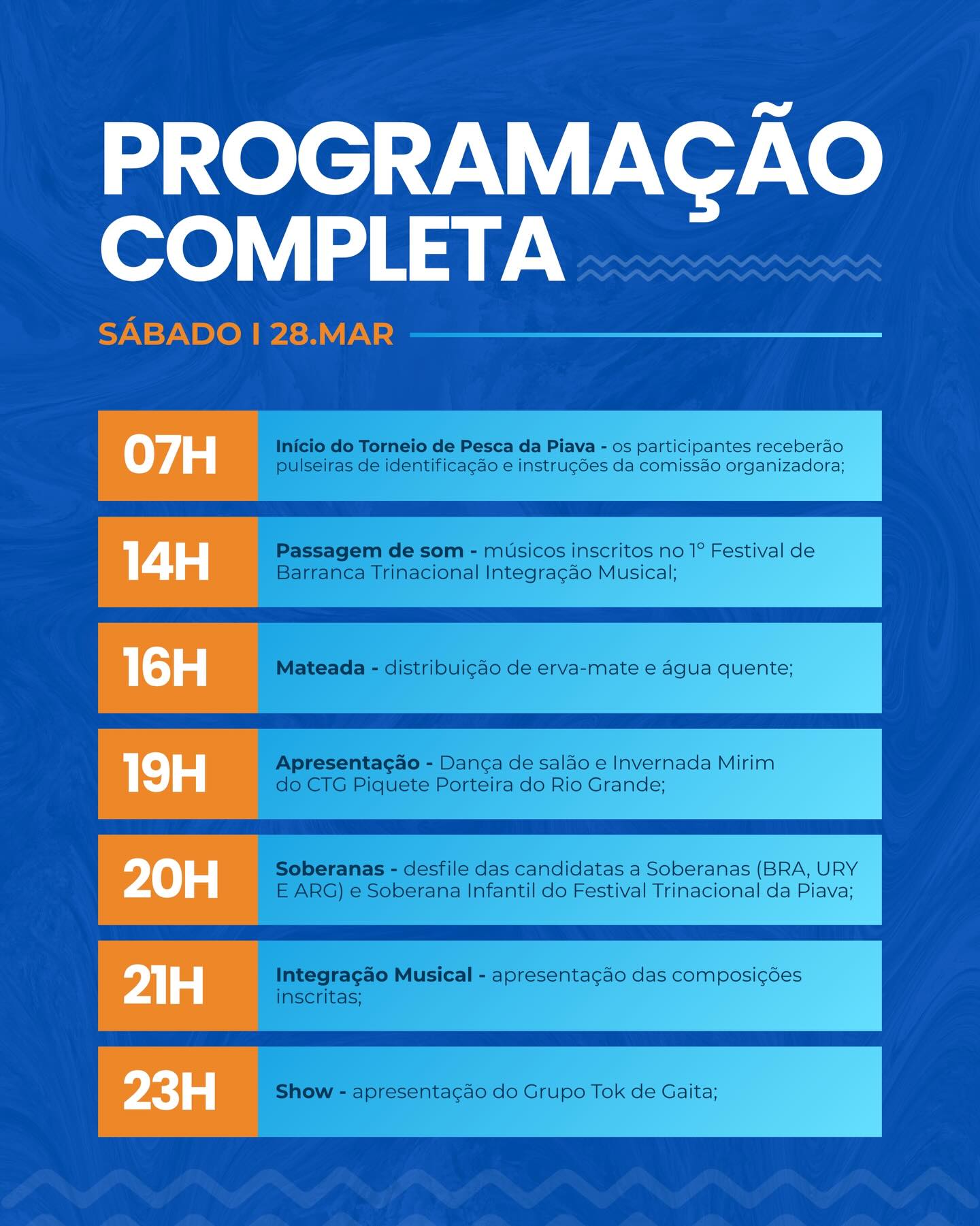 PROGRAMAÇÃO COMPLETA

SÁBADO I 28.MAR

07H

Início do Torneio de Pesca da Piava - os participantes receberão pulseiras de identificação e instruções da comissão organizadora;

14H

Passagem de som - músicos inscritos no 1° Festival de Barranca Trinacional Integração Musical;

16H

Mateada - distribuição de erva-mate e água quente;

19H

Apresentação - Dança de salão e Invernada Mirim do CTG Piquete Porteira do Rio Grande;

20H

Soberanas - desfile das candidatas a Soberanas (BRA, URY E ARG) e Soberana Infantil do Festival Trinacional da Piava;

21H

Integração Musical - apresentação das composições inscritas;

23H

Show - apresentação do Grupo Tok de Gaita;